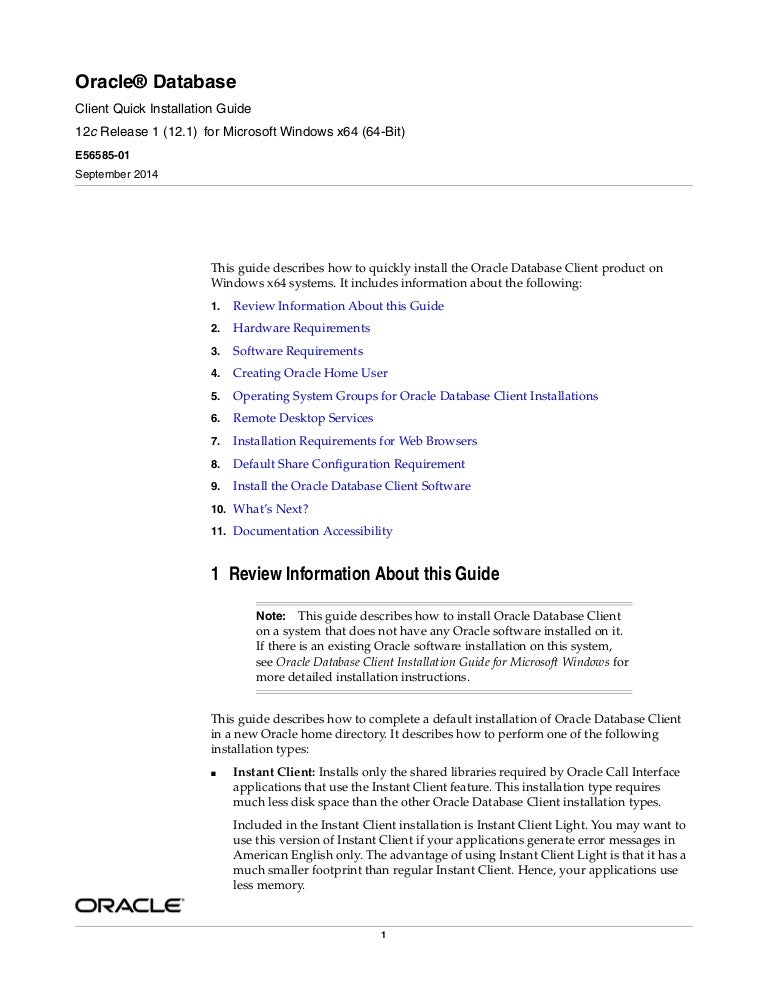 Oracle® Database

Client Quick Installation Guide

12c Release 1 (12.1) for Microsoft Windows x64 (64-Bit)

E56585-01

September 2014

This guide describes how to quickly install the Oracle Database Client product on Windows x64 systems. It includes information about the following:

1. Review Information About this Guide
2. Hardware Requirements
3. Software Requirements
4. Creating Oracle Home User
5. Operating System Groups for Oracle Database Client Installations
6. Remote Desktop Services
7. Installation Requirements for Web Browsers
8. Default Share Configuration Requirement
9. Install the Oracle Database Client Software
10. What's Next?
11. Documentation Accessibility

1 Review Information About this Guide

Note: This guide describes how to install Oracle Database Client on a system that does not have any Oracle software installed on it. If there is an existing Oracle software installation on this system, see Oracle Database Client Installation Guide for Microsoft Windows for more detailed installation instructions.

This guide describes how to complete a default installation of Oracle Database Client in a new Oracle home directory. It describes how to perform one of the following installation types:

■ Instant Client: Installs only the shared libraries required by Oracle Call Interface applications that use the Instant Client feature. This installation type requires much less disk space than the other Oracle Database Client installation types.

Included in the Instant Client installation is Instant Client Light. You may want to use this version of Instant Client if your applications generate error messages in American English only. The advantage of using Instant Client Light is that it has a much smaller footprint than regular Instant Client. Hence, your applications use less memory.

ORACLE

1